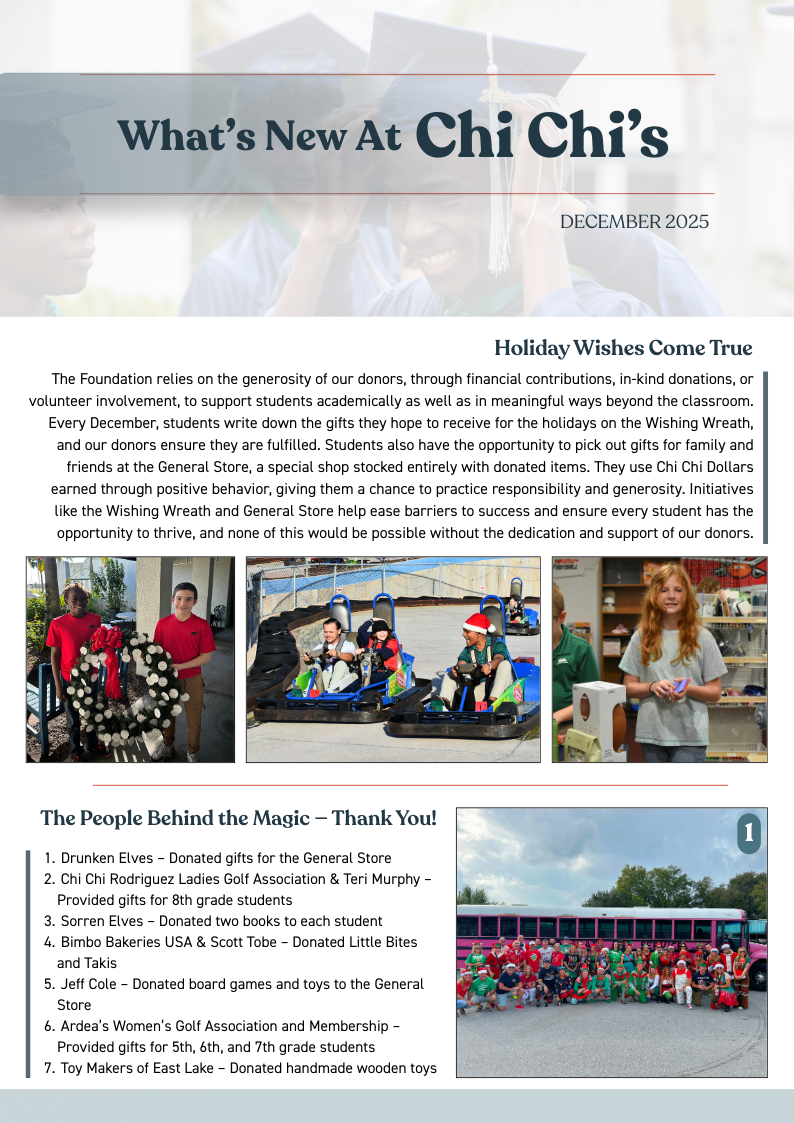 What's New At Chi Chi's

DECEMBER 2025

Holiday Wishes Come True

The Foundation relies on the generosity of our donors, through financial contributions, in-kind donations, or volunteer involvement, to support students academically as well as in meaningful ways beyond the classroom. Every December, students write down the gifts they hope to receive for the holidays on the Wishing Wreath, and our donors ensure they are fulfilled. Students also have the opportunity to pick out gifts for family and friends at the General Store, a special shop stocked entirely with donated items. They use Chi Chi Dollars earned through positive behavior, giving them a chance to practice responsibility and generosity. Initiatives like the Wishing Wreath and General Store help ease barriers to success and ensure every student has the opportunity to thrive, and none of this would be possible without the dedication and support of our donors.

The People Behind the Magic – Thank You!

1. Drunken Elves – Donated gifts for the General Store
2. Chi Chi Rodriguez Ladies Golf Association & Teri Murphy – Provided gifts for 8th grade students
3. Sorren Elves – Donated two books to each student
4. Bimbo Bakeries USA & Scott Tobe – Donated Little Bites and Takis
5. Jeff Cole – Donated board games and toys to the General Store
6. Ardea's Women's Golf Association and Membership – Provided gifts for 5th, 6th, and 7th grade students
7. Toy Makers of East Lake – Donated handmade wooden toys

1